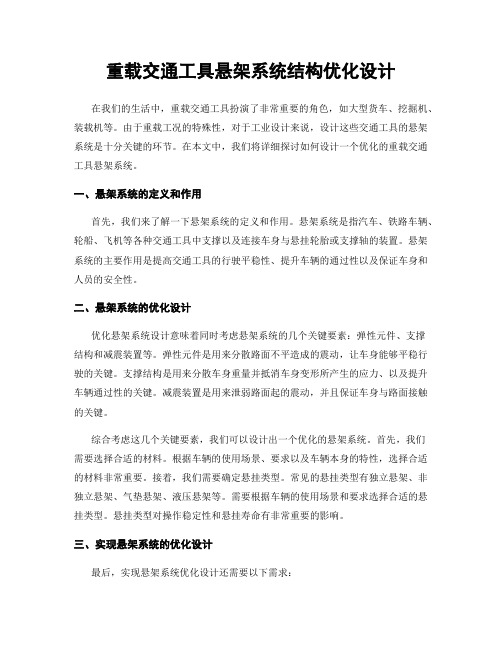 重载交通工具悬架系统结构优化设计

在我们的生活中，重载交通工具扮演了非常重要的角色，如大型货车、挖掘机、装载机等。由于重载工况的特殊性，对于工业设计来说，设计这些交通工具的悬架系统是十分关键的环节。在本文中，我们将详细探讨如何设计一个优化的重载交通工具悬架系统。

一、悬架系统的定义和作用

首先，我们来了解一下悬架系统的定义和作用。悬架系统是指汽车、铁路车辆、轮船、飞机等各种交通工具中支撑以及连接车身与悬挂轮胎或支撑轴的装置。悬架系统的主要作用是提高交通工具的行驶平稳性、提升车辆的通过性以及保证车身和人员的安全性。

二、悬架系统的优化设计

优化悬架系统设计意味着同时考虑悬架系统的几个关键要素：弹性元件、支撑结构和减震装置等。弹性元件是用来分散路面不平造成的震动，让车身能够平稳行驶的关键。支撑结构是用来分散车身重量并抵消车身变形所产生的应力、以及提升车辆通过性的关键。减震装置是用来泄弱路面起的震动，并且保证车身与路面接触的关键。

综合考虑这几个关键要素，我们可以设计出一个优化的悬架系统。首先，我们需要选择合适的材料。根据车辆的使用场景、要求以及车辆本身的特性，选择合适的材料非常重要。接着，我们需要确定悬挂类型。常见的悬挂类型有独立悬架、非独立悬架、气垫悬架、液压悬架等。需要根据车辆的使用场景和要求选择合适的悬挂类型。悬挂类型对操作稳定性和悬挂寿命有非常重要的影响。

三、实现悬架系统的优化设计

最后，实现悬架系统优化设计还需要以下需求：